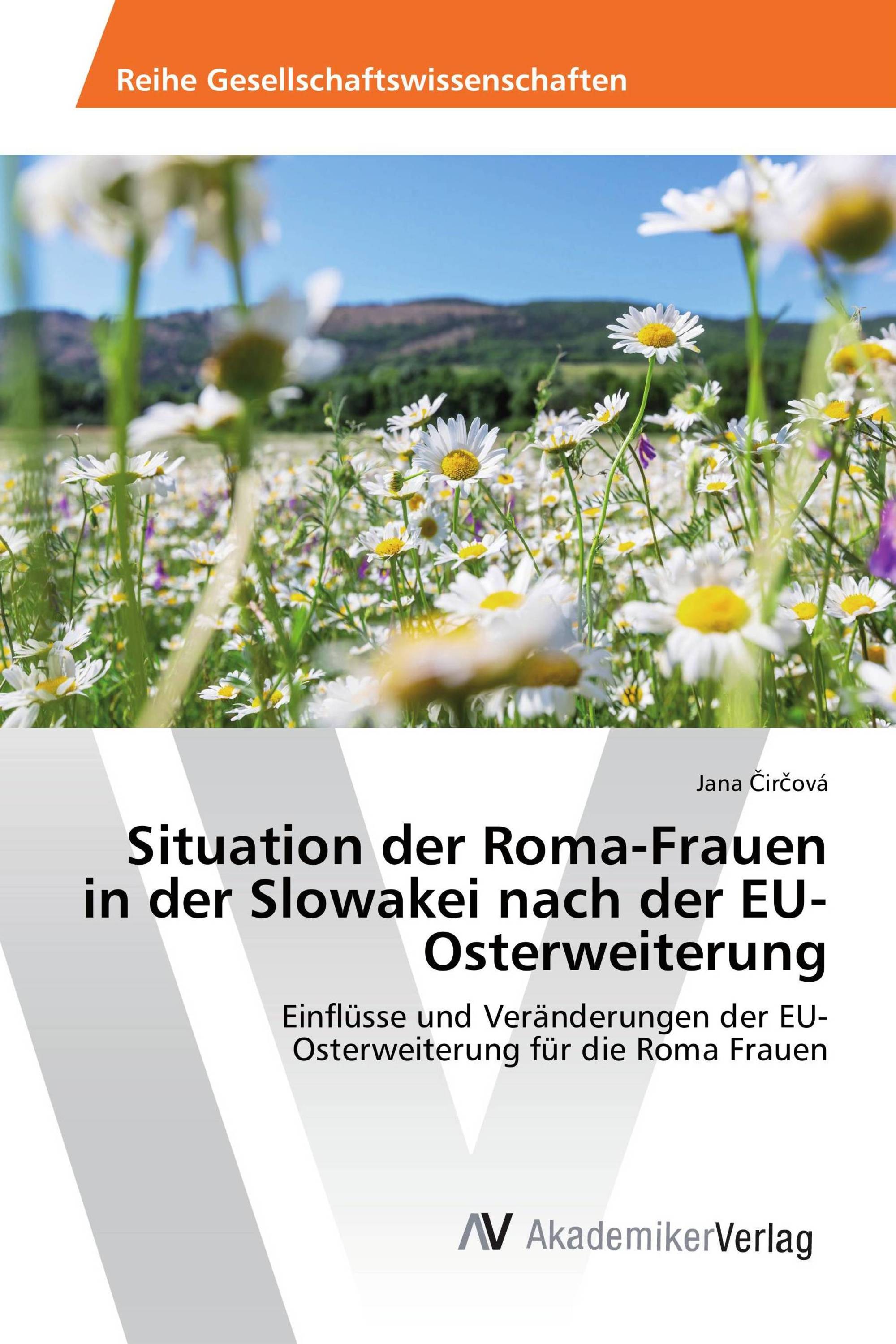 Reihe Gesellschaftswissenschaften

Jana Čirčová

Situation der Roma-Frauen in der Slowakei nach der EU-Osterweiterung

Einflüsse und Veränderungen der EU-Osterweiterung für die Roma Frauen

AV AkademikerVerlag